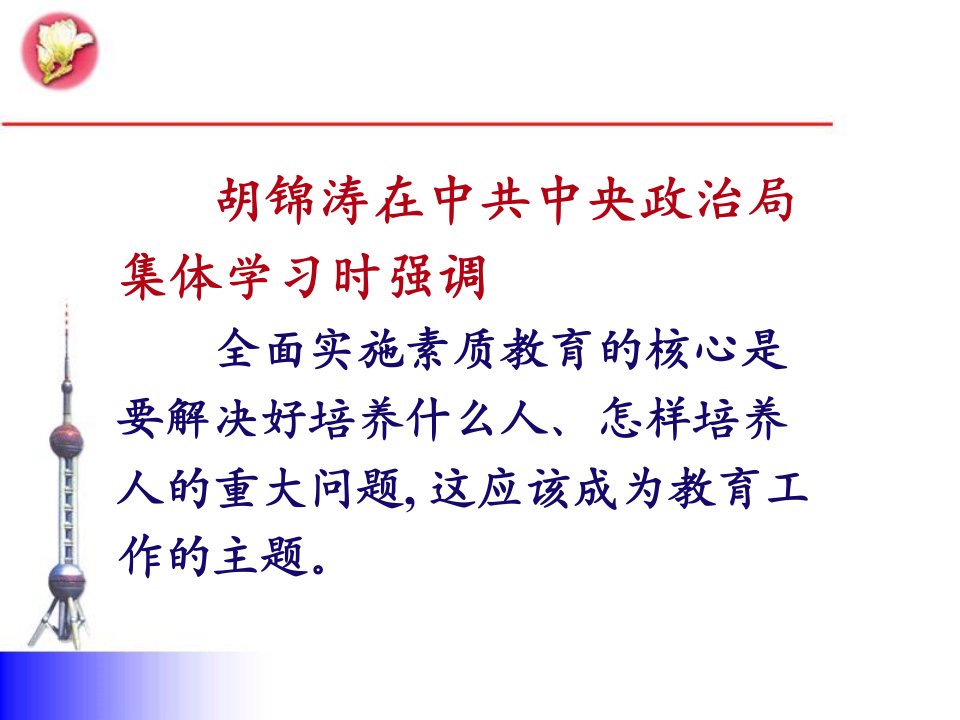 胡锦涛在中共中央政治局集体学习时强调

全面实施素质教育的核心是要解决好培养什么人、怎样培养人的重大问题,这应该成为教育工作的主题。